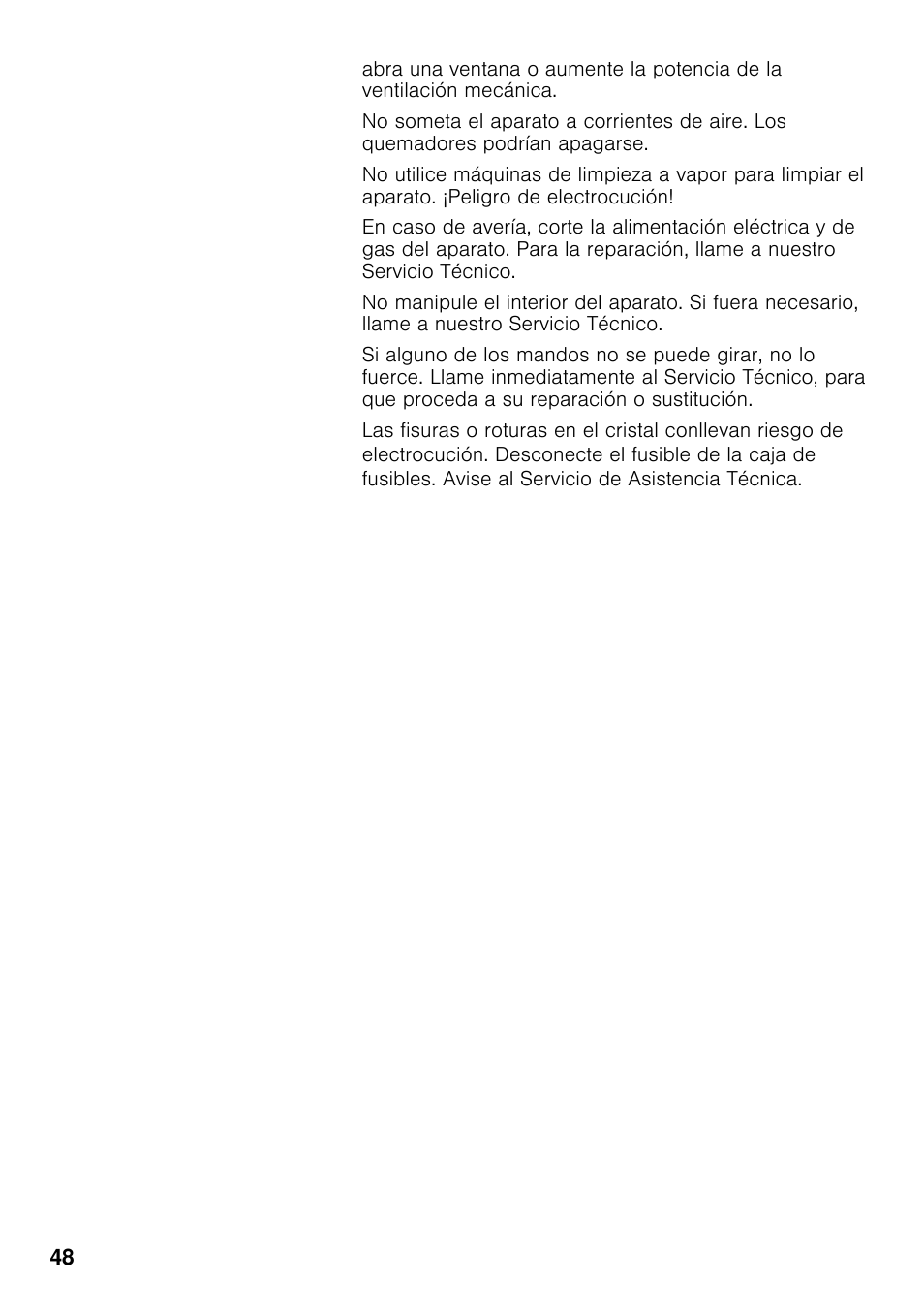 abra una ventana o aumente la potencia de la ventilación mecánica.

No someta el aparato a corrientes de aire. Los quemadores podrían apagarse.

No utilice máquinas de limpieza a vapor para limpiar el aparato. ¡Peligro de electrocución!

En caso de avería, corte la alimentación eléctrica y de gas del aparato. Para la reparación, llame a nuestro Servicio Técnico.

No manipule el interior del aparato. Si fuera necesario, llame a nuestro Servicio Técnico.

Si alguno de los mandos no se puede girar, no lo fuerce. Llame inmediatamente al Servicio Técnico, para que proceda a su reparación o sustitución.

Las fisuras o roturas en el cristal conllevan riesgo de electrocución. Desconecte el fusible de la caja de fusibles. Avise al Servicio de Asistencia Técnica.

48